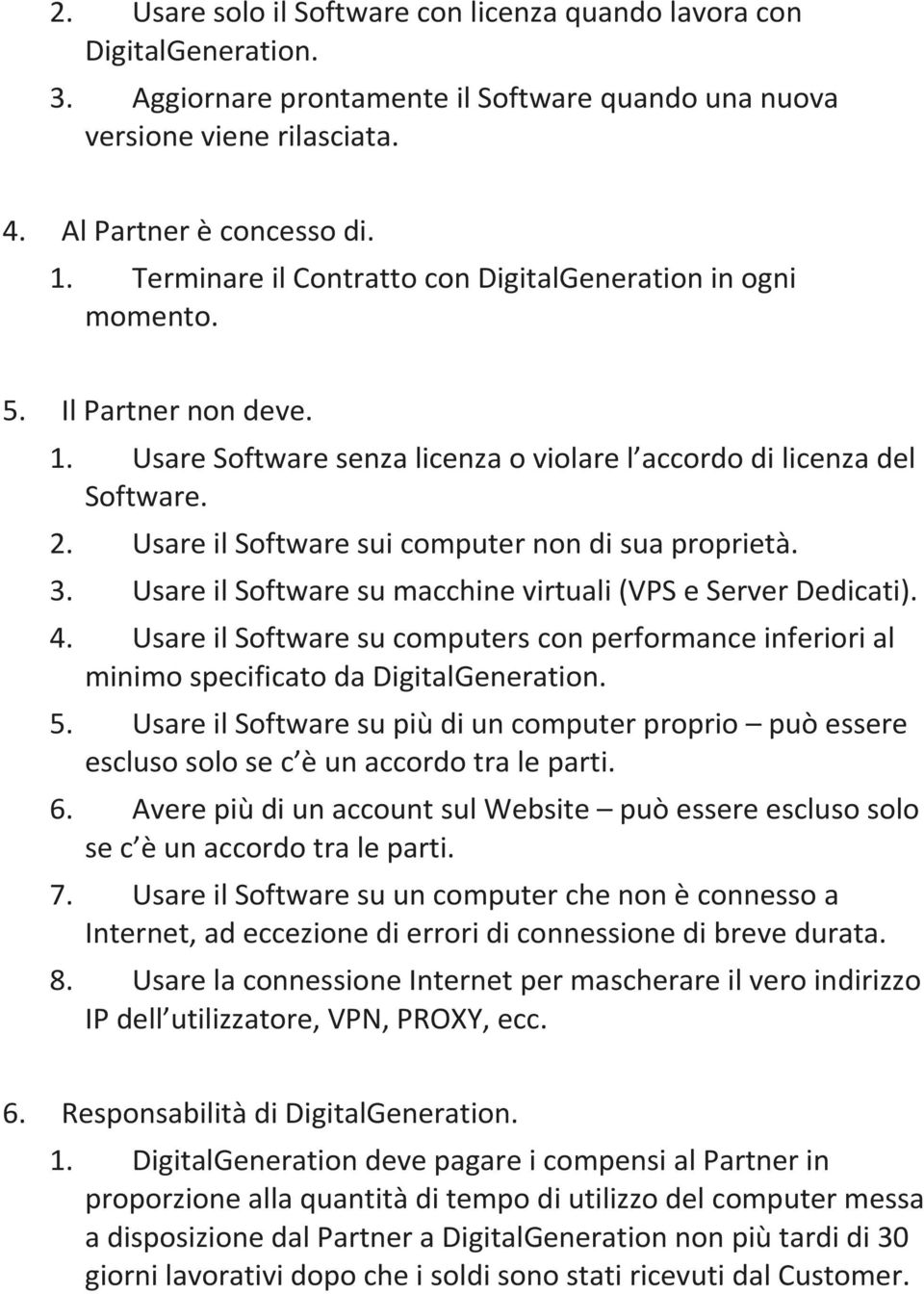 2. Usare solo il Software con licenza quando lavora con DigitalGeneration.
3. Aggiornare prontamente il Software quando una nuova versione viene rilasciata.

4. Al Partner è concesso di.
1. Terminare il Contratto con DigitalGeneration in ogni momento.

5. Il Partner non deve.
1. Usare Software senza licenza o violare l accordo di licenza del Software.
2. Usare il Software sui computer non di sua proprietà.
3. Usare il Software su macchine virtuali (VPS e Server Dedicati).
4. Usare il Software su computers con performance inferiori al minimo specificato da DigitalGeneration.
5. Usare il Software su più di un computer proprio – può essere escluso solo se c è un accordo tra le parti.
6. Avere più di un account sul Website – può essere escluso solo se c è un accordo tra le parti.
7. Usare il Software su un computer che non è connesso a Internet, ad eccezione di errori di connessione di breve durata.
8. Usare la connessione Internet per mascherare il vero indirizzo IP dell utilizzatore, VPN, PROXY, ecc.

6. Responsabilità di DigitalGeneration.
1. DigitalGeneration deve pagare i compensi al Partner in proporzione alla quantità di tempo di utilizzo del computer messa a disposizione dal Partner a DigitalGeneration non più tardi di 30 giorni lavorativi dopo che i soldi sono stati ricevuti dal Customer.